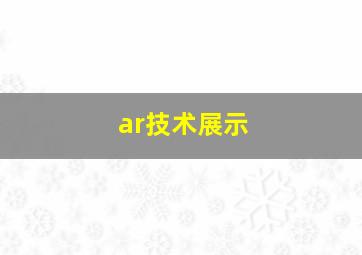 ar技术展示